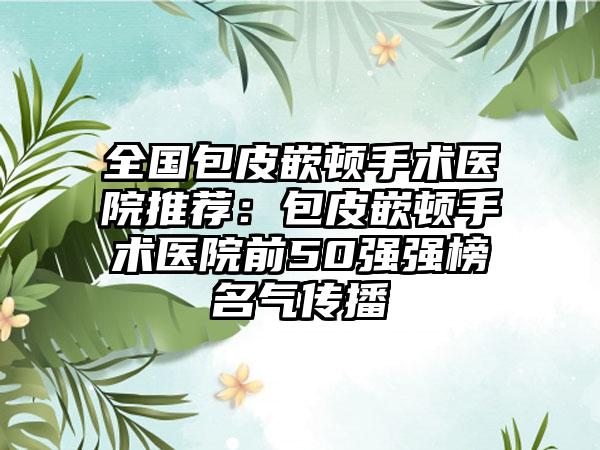 全国包皮嵌顿手术医院推荐：包皮嵌顿手术医院前50强强榜名气传播